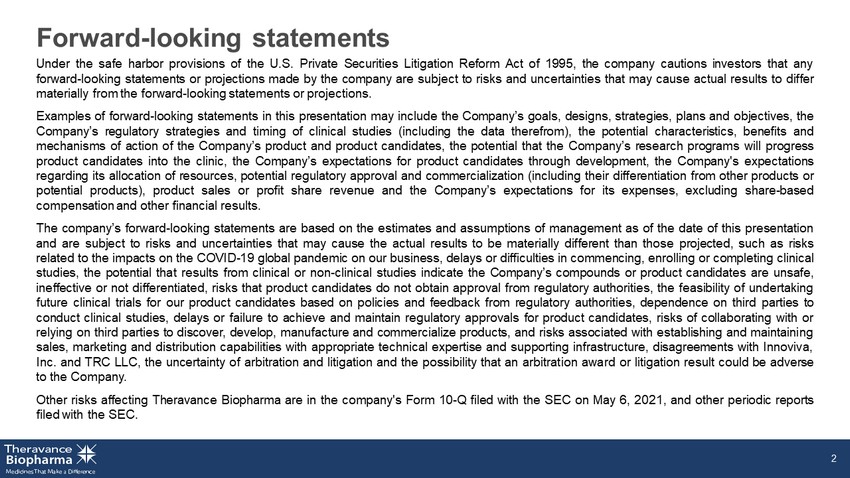 Forward-looking statements

Under the safe harbor provisions of the U.S. Private Securities Litigation Reform Act of 1995, the company cautions investors that any forward-looking statements or projections made by the company are subject to risks and uncertainties that may cause actual results to differ materially from the forward-looking statements or projections.

Examples of forward-looking statements in this presentation may include the Company's goals, designs, strategies, plans and objectives, the Company's regulatory strategies and timing of clinical studies (including the data therefrom), the potential characteristics, benefits and mechanisms of action of the Company's product and product candidates, the potential that the Company's research programs will progress product candidates into the clinic, the Company's expectations for product candidates through development, the Company's expectations regarding its allocation of resources, potential regulatory approval and commercialization (including their differentiation from other products or potential products), product sales or profit share revenue and the Company's expectations for its expenses, excluding share-based compensation and other financial results.

The company's forward-looking statements are based on the estimates and assumptions of management as of the date of this presentation and are subject to risks and uncertainties that may cause the actual results to be materially different than those projected, such as risks related to the impacts on the COVID-19 global pandemic on our business, delays or difficulties in commencing, enrolling or completing clinical studies, the potential that results from clinical or non-clinical studies indicate the Company's compounds or product candidates are unsafe, ineffective or not differentiated, risks that product candidates do not obtain approval from regulatory authorities, the feasibility of undertaking future clinical trials for our product candidates based on policies and feedback from regulatory authorities, dependence on third parties to conduct clinical studies, delays or failure to achieve and maintain regulatory approvals for product candidates, risks of collaborating with or relying on third parties to discover, develop, manufacture and commercialize products, and risks associated with establishing and maintaining sales, marketing and distribution capabilities with appropriate technical expertise and supporting infrastructure, disagreements with Innoviva, Inc. and TRC LLC, the uncertainty of arbitration and litigation and the possibility that an arbitration award or litigation result could be adverse to the Company.

Other risks affecting Theravance Biopharma are in the company's Form 10-Q filed with the SEC on May 6, 2021, and other periodic reports filed with the SEC.

Theravance Biopharma
Medicines That Make a Difference

2